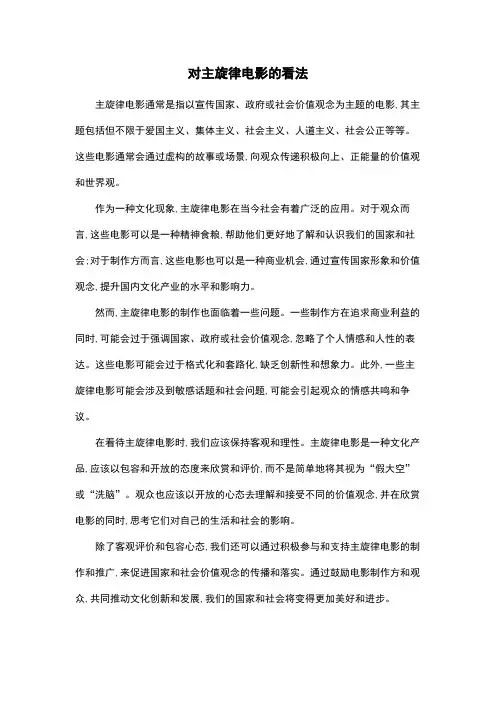 对主旋律电影的看法

主旋律电影通常是指以宣传国家、政府或社会价值观念为主题的电影，其主题包括但不限于爱国主义、集体主义、社会主义、人道主义、社会公正等等。这些电影通常会通过虚构的故事或场景，向观众传递积极向上、正能量的价值观和世界观。

作为一种文化现象，主旋律电影在当今社会有着广泛的应用。对于观众而言，这些电影可以是一种精神食粮，帮助他们更好地了解和认识我们的国家和社会；对于制作方而言，这些电影也可以是一种商业机会，通过宣传国家形象和价值观念，提升国内文化产业的水平和影响力。

然而，主旋律电影的制作也面临着一些问题。一些制作方在追求商业利益的同时，可能会过于强调国家、政府或社会价值观念，忽略了个人情感和人性的表达。这些电影可能会过于格式化和套路化，缺乏创新性和想象力。此外，一些主旋律电影可能会涉及到敏感话题和社会问题，可能会引起观众的情感共鸣和争议。

在看待主旋律电影时，我们应该保持客观和理性。主旋律电影是一种文化产品，应该以包容和开放的态度来欣赏和评价，而不是简单地将其视为“假大空”或“洗脑”。观众也应该以开放的心态去理解和接受不同的价值观念，并在欣赏电影的同时，思考它们对自己的生活和社会的影响。

除了客观评价和包容心态，我们还可以通过积极参与和支持主旋律电影的制作和推广，来促进国家和社会价值观念的传播和落实。通过鼓励电影制作方和观众，共同推动文化创新和发展，我们的国家和社会将变得更加美好和进步。